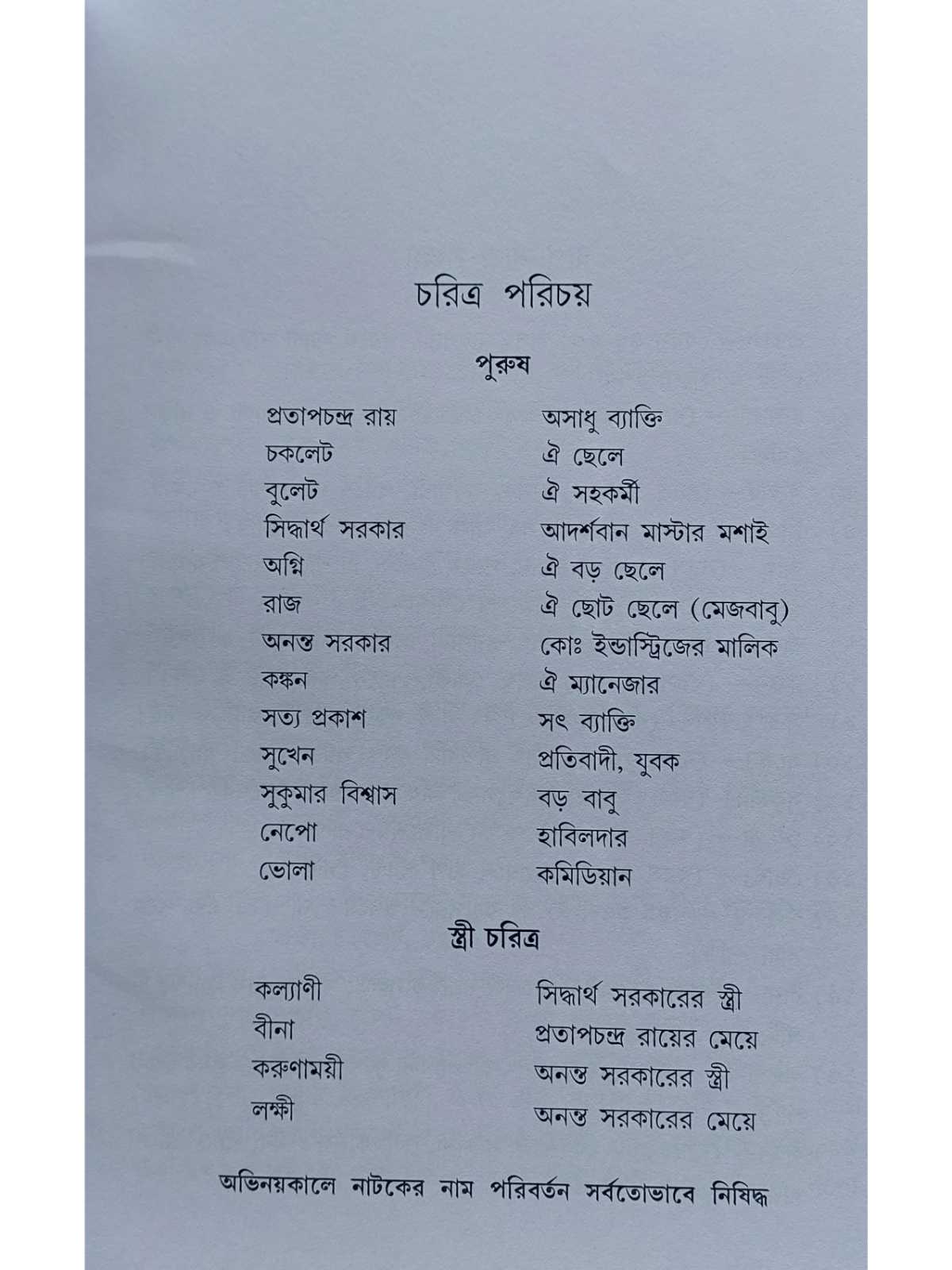 চরিত্র পরিচয়

পুরুষ

| | |
|---|---|
| প্রতাপচন্দ্র রায় | অসাধু ব্যাক্তি |
| চকলেট | ঐ ছেলে |
| বুলেট | ঐ সহকর্মী |
| সিদ্ধার্থ সরকার | আদর্শবান মাস্টার মশাই |
| অগ্নি | ঐ বড় ছেলে |
| রাজ | ঐ ছোট ছেলে (মেজবাবু) |
| অনন্ত সরকার | কোঃ ইন্ডাস্ট্রিজের মালিক |
| কঙ্কন | ঐ ম্যানেজার |
| সত্য প্রকাশ | সৎ ব্যাক্তি |
| সুখেন | প্রতিবাদী, যুবক |
| সুকুমার বিশ্বাস | বড় বাবু |
| নেপো | হাবিলদার |
| ভোলা | কমিডিয়ান |

স্ত্রী চরিত্র

| | |
|---|---|
| কল্যাণী | সিদ্ধার্থ সরকারের স্ত্রী |
| বীনা | প্রতাপচন্দ্র রায়ের মেয়ে |
| করুণাময়ী | অনন্ত সরকারের স্ত্রী |
| লক্ষী | অনন্ত সরকারের মেয়ে |

অভিনয়কালে নাটকের নাম পরিবর্তন সর্বতোভাবে নিষিদ্ধ